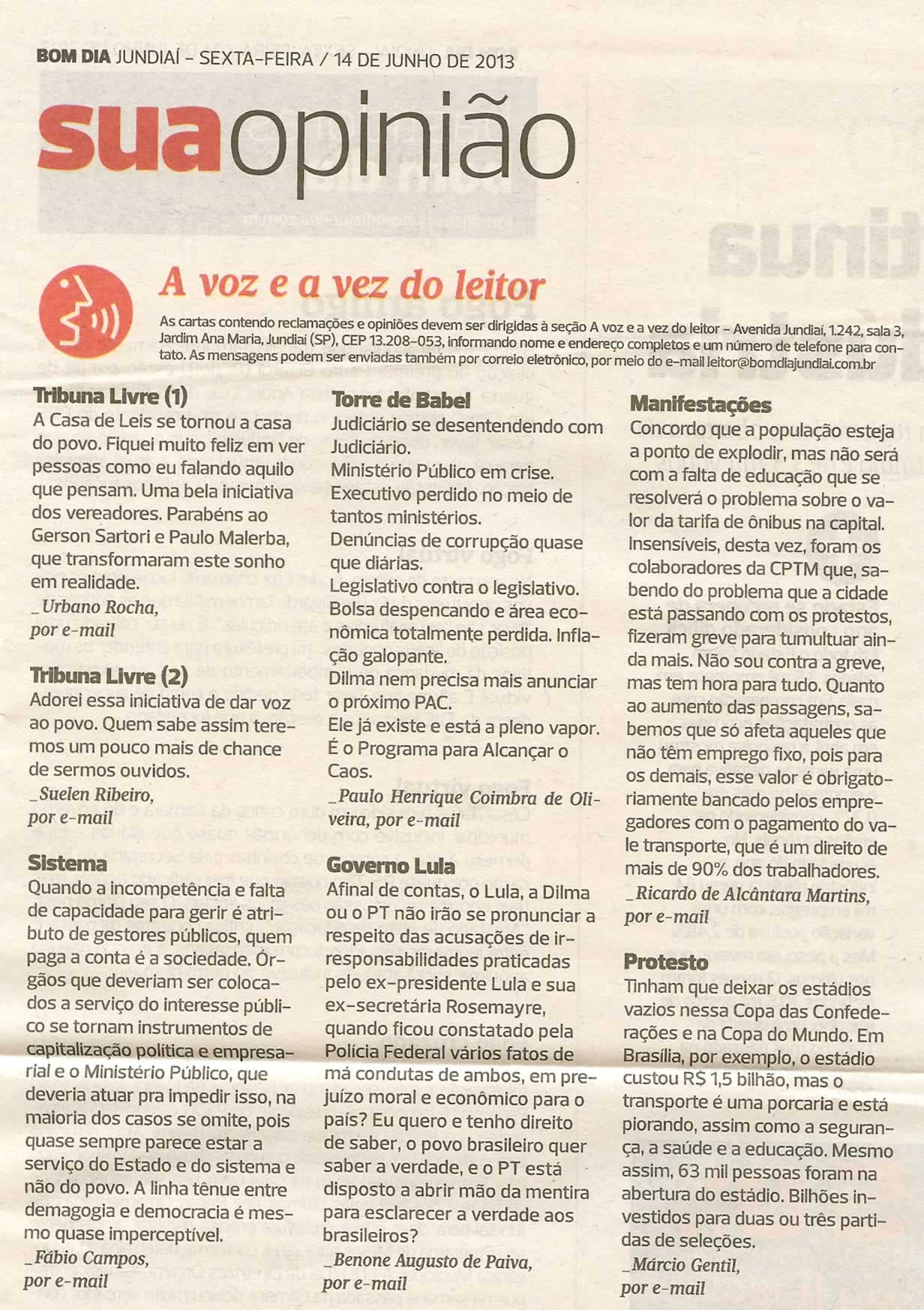 BOM DIA JUNDIAÍ – SEXTA-FEIRA / 14 DE JUNHO DE 2013

suaopinião

A voz e a vez do leitor

As cartas contendo reclamações e opiniões devem ser dirigidas à seção A voz e a vez do leitor – Avenida Jundiaí, 1.242, sala 3, Jardim Ana Maria, Jundiaí (SP), CEP 13.208-053, informando nome e endereço completos e um número de telefone para contato. As mensagens podem ser enviadas também por correio eletrônico, por meio do e-mail leitor@bomdiajundiai.com.br

Tribuna Livre (1)
A Casa de Leis se tornou a casa do povo. Fiquei muito feliz em ver pessoas como eu falando aquilo que pensam. Uma bela iniciativa dos vereadores. Parabéns ao Gerson Sartori e Paulo Malerba, que transformaram este sonho em realidade.
_Urbano Rocha, por e-mail

Tribuna Livre (2)
Adorei essa iniciativa de dar voz ao povo. Quem sabe assim teremos um pouco mais de chance de sermos ouvidos.
_Suelen Ribeiro, por e-mail

Sistema
Quando a incompetência e falta de capacidade para gerir é atributo de gestores públicos, quem paga a conta é a sociedade. Órgãos que deveriam ser colocados a serviço do interesse público se tornam instrumentos de capitalização política e empresarial e o Ministério Público, que deveria atuar pra impedir isso, na maioria dos casos se omite, pois quase sempre parece estar a serviço do Estado e do sistema e não do povo. A linha tênue entre demagogia e democracia é mesmo quase imperceptível.
_Fábio Campos, por e-mail

Torre de Babel
Judiciário se desentendendo com Judiciário.
Ministério Público em crise.
Executivo perdido no meio de tantos ministérios.
Denúncias de corrupção quase que diárias.
Legislativo contra o legislativo.
Bolsa despencando e área econômica totalmente perdida. Inflação galopante.
Dilma nem precisa mais anunciar o próximo PAC.
Ele já existe e está a pleno vapor.
É o Programa para Alcançar o Caos.
_Paulo Henrique Coimbra de Oliveira, por e-mail

Governo Lula
Afinal de contas, o Lula, a Dilma ou o PT não irão se pronunciar a respeito das acusações de irresponsabilidades praticadas pelo ex-presidente Lula e sua ex-secretária Rosemayre, quando ficou constatado pela Polícia Federal vários fatos de má condutas de ambos, em prejuízo moral e econômico para o país? Eu quero e tenho direito de saber, o povo brasileiro quer saber a verdade, e o PT está disposto a abrir mão da mentira para esclarecer a verdade aos brasileiros?
_Benone Augusto de Paiva, por e-mail

Manifestações
Concordo que a população esteja a ponto de explodir, mas não será com a falta de educação que se resolverá o problema sobre o valor da tarifa de ônibus na capital. Insensíveis, desta vez, foram os colaboradores da CPTM que, sabendo do problema que a cidade está passando com os protestos, fizeram greve para tumultuar ainda mais. Não sou contra a greve, mas tem hora para tudo. Quanto ao aumento das passagens, sabemos que só afeta aqueles que não têm emprego fixo, pois para os demais, esse valor é obrigatoriamente bancado pelos empregadores com o pagamento do vale transporte, que é um direito de mais de 90% dos trabalhadores.
_Ricardo de Alcântara Martins, por e-mail

Protesto
Tinham que deixar os estádios vazios nessa Copa das Confederações e na Copa do Mundo. Em Brasília, por exemplo, o estádio custou R$ 1,5 bilhão, mas o transporte é uma porcaria e está piorando, assim como a segurança, a saúde e a educação. Mesmo assim, 63 mil pessoas foram na abertura do estádio. Bilhões investidos para duas ou três partidas de seleções.
_Márcio Gentil, por e-mail